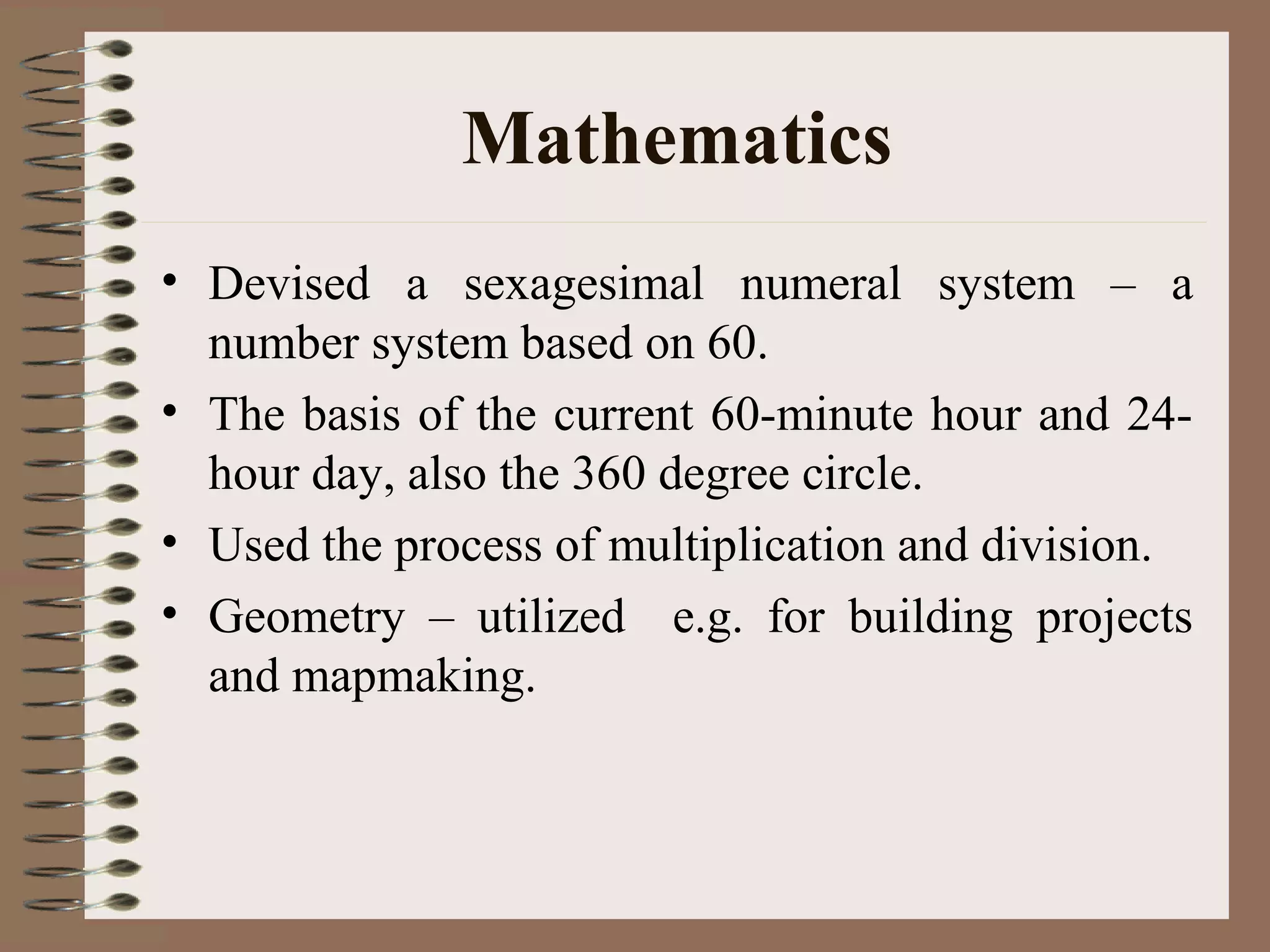 Mathematics

• Devised a sexagesimal numeral system – a number system based on 60.
• The basis of the current 60-minute hour and 24-hour day, also the 360 degree circle.
• Used the process of multiplication and division.
• Geometry – utilized e.g. for building projects and mapmaking.